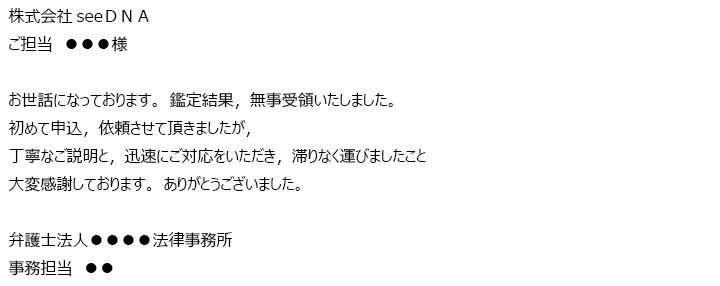 株式会社 seeＤＮＡ
ご担当　●●●様

お世話になっております。 鑑定結果，無事受領いたしました。
初めて申込，依頼させて頂きましたが，
丁寧なご説明と，迅速にご対応をいただき，滞りなく運びましたこと
大変感謝しております。 ありがとうございました。

弁護士法人●●●●法律事務所
事務担当　●●